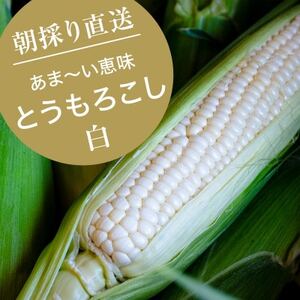 朝採り直送

あま〜い恵味
とうもろこし
白